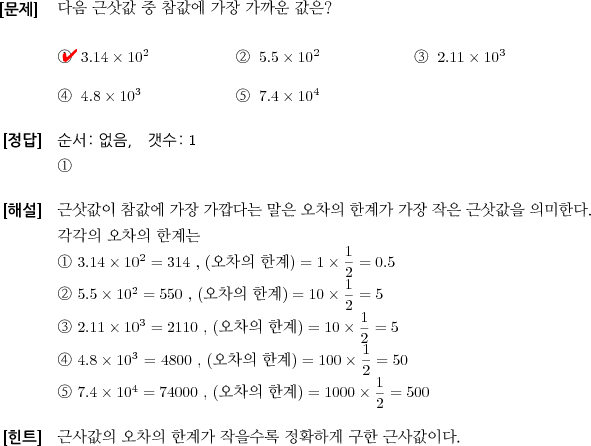 [문제] 다음 근삿값 중 참값에 가장 가까운 값은?

① $3.14 \times 10^2$ ② $5.5 \times 10^2$ ③ $2.11 \times 10^3$

④ $4.8 \times 10^3$ ⑤ $7.4 \times 10^4$

[정답] 순서: 없음, 갯수: 1
①

[해설] 근삿값이 참값에 가장 가깝다는 말은 오차의 한계가 가장 작은 근삿값을 의미한다.
각각의 오차의 한계는
① $3.14 \times 10^2 = 314$ , (오차의 한계) $= 1 \times \frac{1}{2} = 0.5$
② $5.5 \times 10^2 = 550$ , (오차의 한계) $= 10 \times \frac{1}{2} = 5$
③ $2.11 \times 10^3 = 2110$ , (오차의 한계) $= 10 \times \frac{1}{2} = 5$
④ $4.8 \times 10^3 = 4800$ , (오차의 한계) $= 100 \times \frac{1}{2} = 50$
⑤ $7.4 \times 10^4 = 74000$ , (오차의 한계) $= 1000 \times \frac{1}{2} = 500$

[힌트] 근사값의 오차의 한계가 작을수록 정확하게 구한 근사값이다.